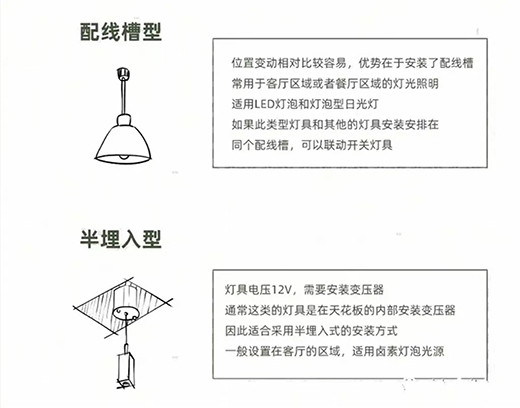 配线槽型

位置变动相对比较容易，优势在于安装了配线槽
常用于客厅区域或者餐厅区域的灯光照明
适用LED灯泡和灯泡型日光灯
如果此类型灯具和其他的灯具安装安排在
同个配线槽，可以联动开关灯具

半埋入型

灯具电压12V，需要安装变压器
通常这类的灯具是在天花板的内部安装变压器
因此适合采用半埋入式的安装方式
一般设置在客厅的区域，适用卤素灯泡光源